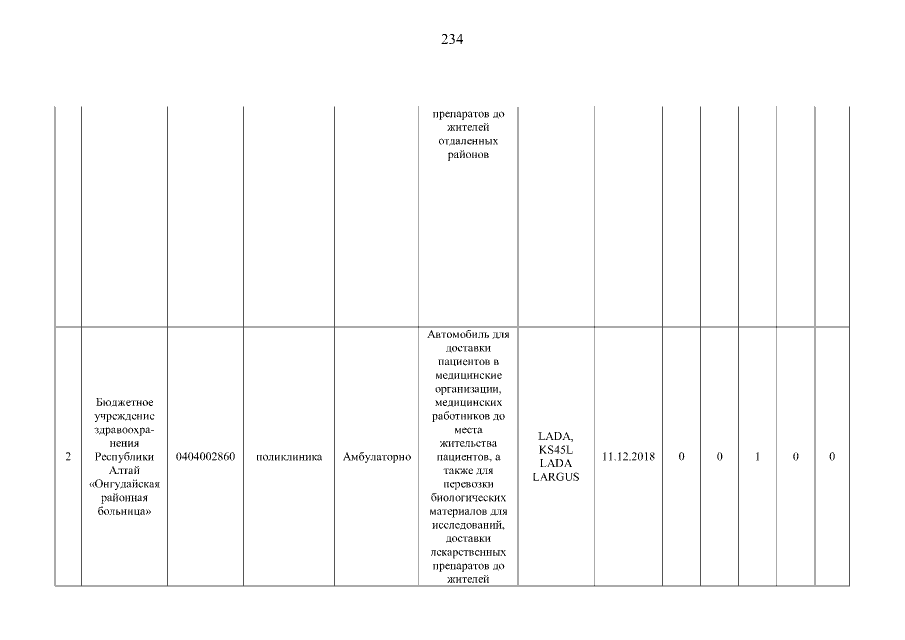 234

|  |  |  |  |  |  |  |  |  |  |  |  |  |
|---|---|---|---|---|---|---|---|---|---|---|---|---|
|  |  |  |  |  | препаратов до жителей отдаленных районов |  |  |  |  |  |  |  |
| 2 | Бюджетное учреждение здравоохранения Республики Алтай «Онгудайская районная больница» | 0404002860 | поликлиника | Амбулаторно | Автомобиль для доставки пациентов в медицинские организации, медицинских работников до места жительства пациентов, а также для перевозки биологических материалов для исследований, доставки лекарственных препаратов до жителей | LADA, KS45L LADA LARGUS | 11.12.2018 | 0 | 0 | 1 | 0 | 0 |